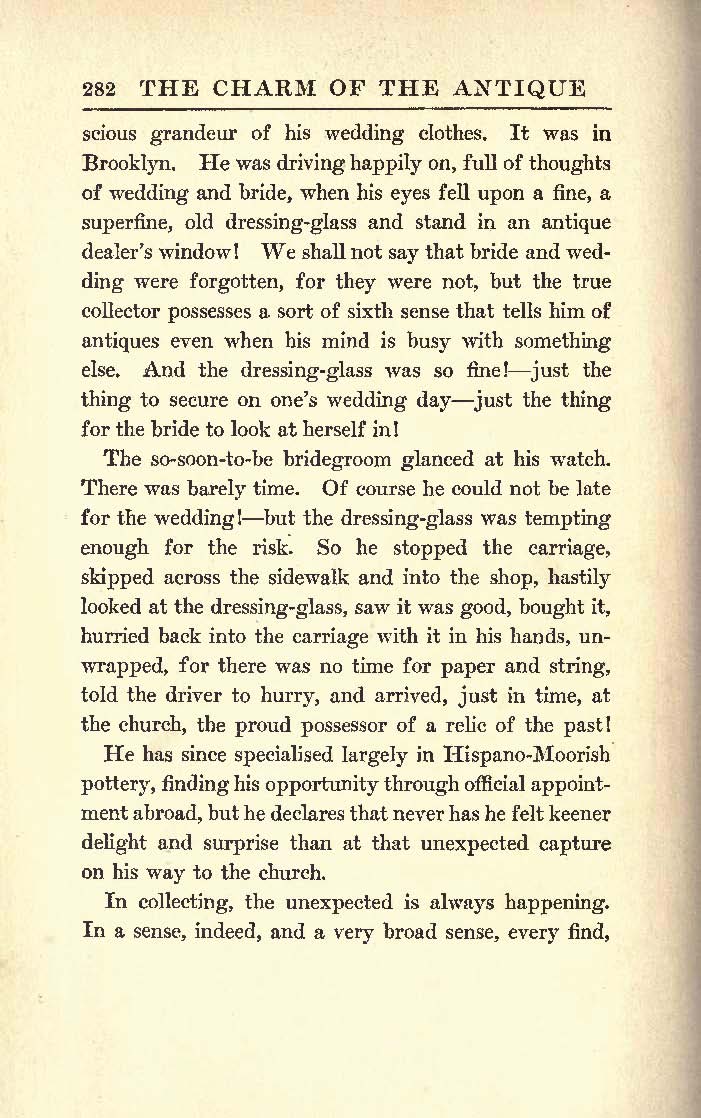 282 THE CHARM OF THE ANTIQUE

scious grandeur of his wedding clothes. It was in Brooklyn. He was driving happily on, full of thoughts of wedding and bride, when his eyes fell upon a fine, a superfine, old dressing-glass and stand in an antique dealer's window! We shall not say that bride and wedding were forgotten, for they were not, but the true collector possesses a sort of sixth sense that tells him of antiques even when his mind is busy with something else. And the dressing-glass was so fine!—just the thing to secure on one's wedding day—just the thing for the bride to look at herself in!

The so-soon-to-be bridegroom glanced at his watch. There was barely time. Of course he could not be late for the wedding!—but the dressing-glass was tempting enough for the risk. So he stopped the carriage, skipped across the sidewalk and into the shop, hastily looked at the dressing-glass, saw it was good, bought it, hurried back into the carriage with it in his hands, unwrapped, for there was no time for paper and string, told the driver to hurry, and arrived, just in time, at the church, the proud possessor of a relic of the past!

He has since specialised largely in Hispano-Moorish pottery, finding his opportunity through official appointment abroad, but he declares that never has he felt keener delight and surprise than at that unexpected capture on his way to the church.

In collecting, the unexpected is always happening. In a sense, indeed, and a very broad sense, every find,